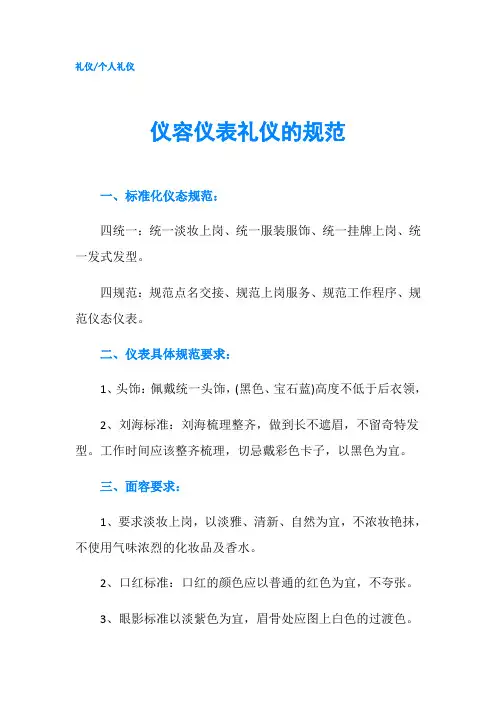 礼仪/个人礼仪

仪容仪表礼仪的规范

一、标准化仪态规范：

四统一：统一淡妆上岗、统一服装服饰、统一挂牌上岗、统一发式发型。

四规范：规范点名交接、规范上岗服务、规范工作程序、规范仪态仪表。

二、仪表具体规范要求：

1、头饰：佩戴统一头饰，(黑色、宝石蓝)高度不低于后衣领，

2、刘海标准：刘海梳理整齐，做到长不遮眉，不留奇特发型。工作时间应该整齐梳理，切忌戴彩色卡子，以黑色为宜。

三、面容要求：

1、要求淡妆上岗，以淡雅、清新、自然为宜，不浓妆艳抹，不使用气味浓烈的化妆品及香水。

2、口红标准：口红的颜色应以普通的红色为宜，不夸张。

3、眼影标准以淡紫色为宜，眉骨处应图上白色的过渡色。